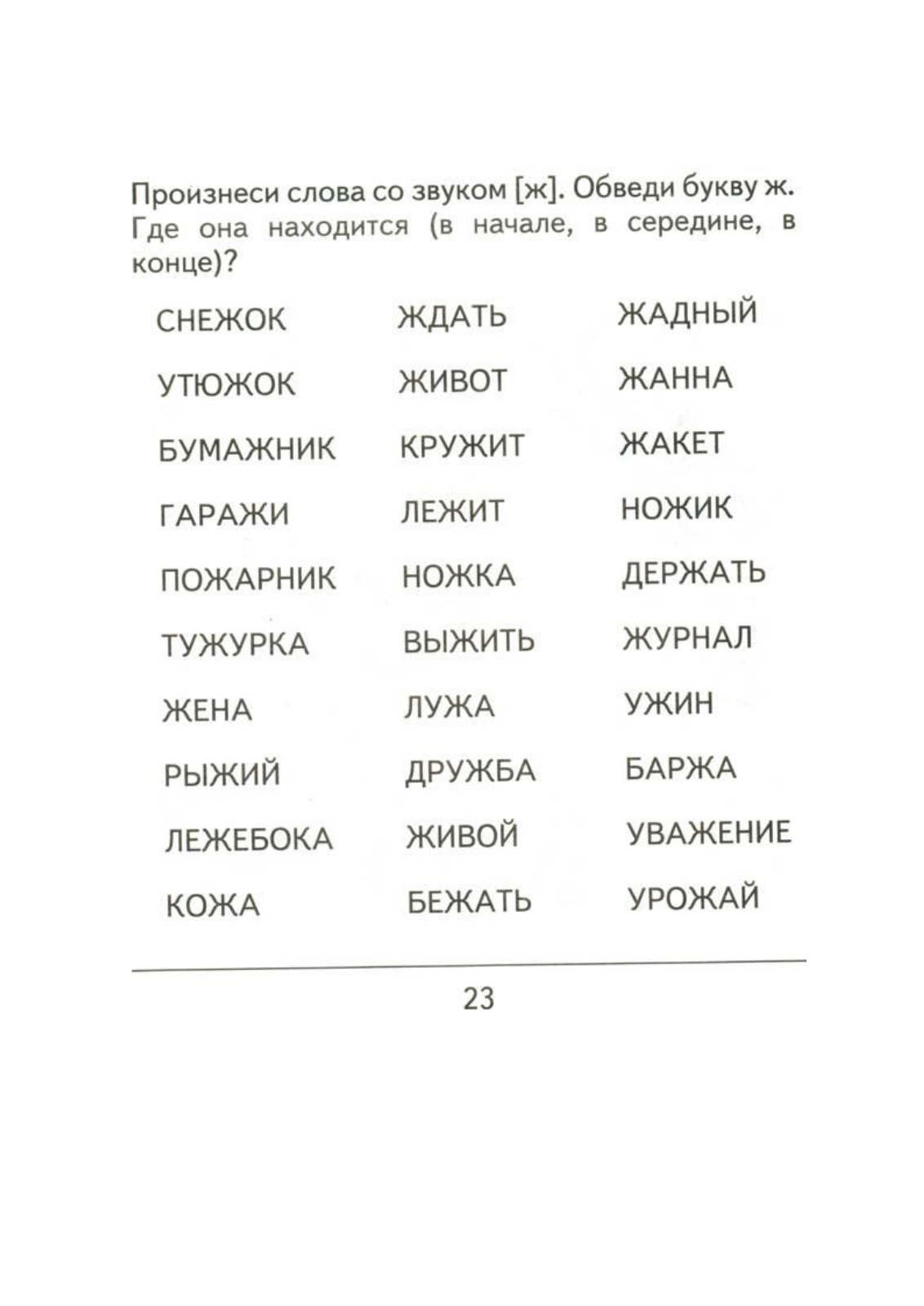 Произнеси слова со звуком [ж]. Обведи букву ж. Где она находится (в начале, в середине, в конце)?

СНЕЖОК
УТЮЖОК
БУМАЖНИК
ГАРАЖИ
ПОЖАРНИК
ТУЖУРКА
ЖЕНА
РЫЖИЙ
ЛЕЖЕБОКА
КОЖА

ЖДАТЬ
ЖИВОТ
КРУЖИТ
ЛЕЖИТ
НОЖКА
ВЫЖИТЬ
ЛУЖА
ДРУЖБА
ЖИВОЙ
БЕЖАТЬ

ЖАДНЫЙ
ЖАННА
ЖАКЕТ
НОЖИК
ДЕРЖАТЬ
ЖУРНАЛ
УЖИН
БАРЖА
УВАЖЕНИЕ
УРОЖАЙ

23